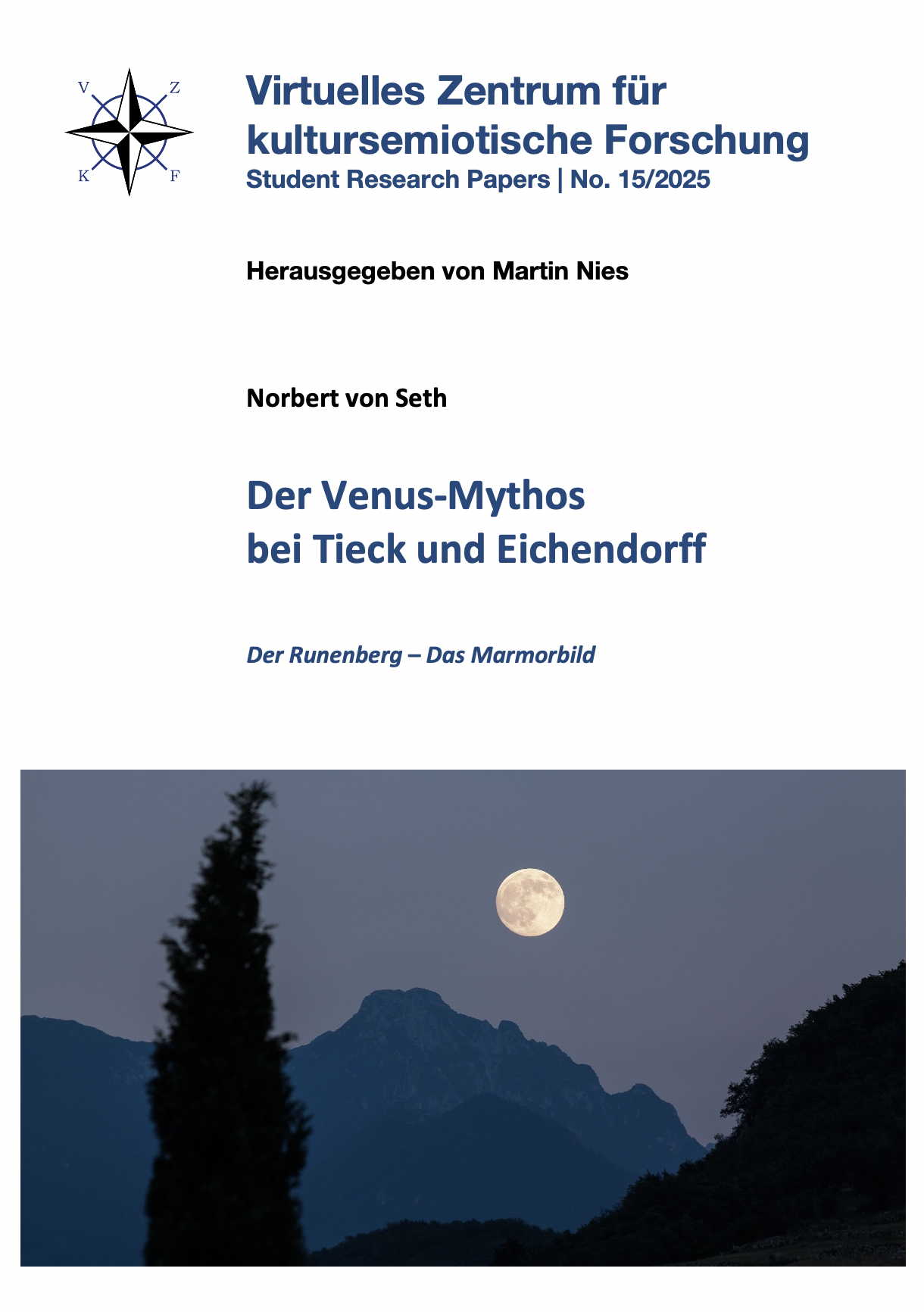 V Z
K F

Virtuelles Zentrum für kultursemiotische Forschung
Student Research Papers | No. 15/2025

Herausgegeben von Martin Nies

Norbert von Seth

Der Venus-Mythos bei Tieck und Eichendorff

Der Runenberg – Das Marmorbild